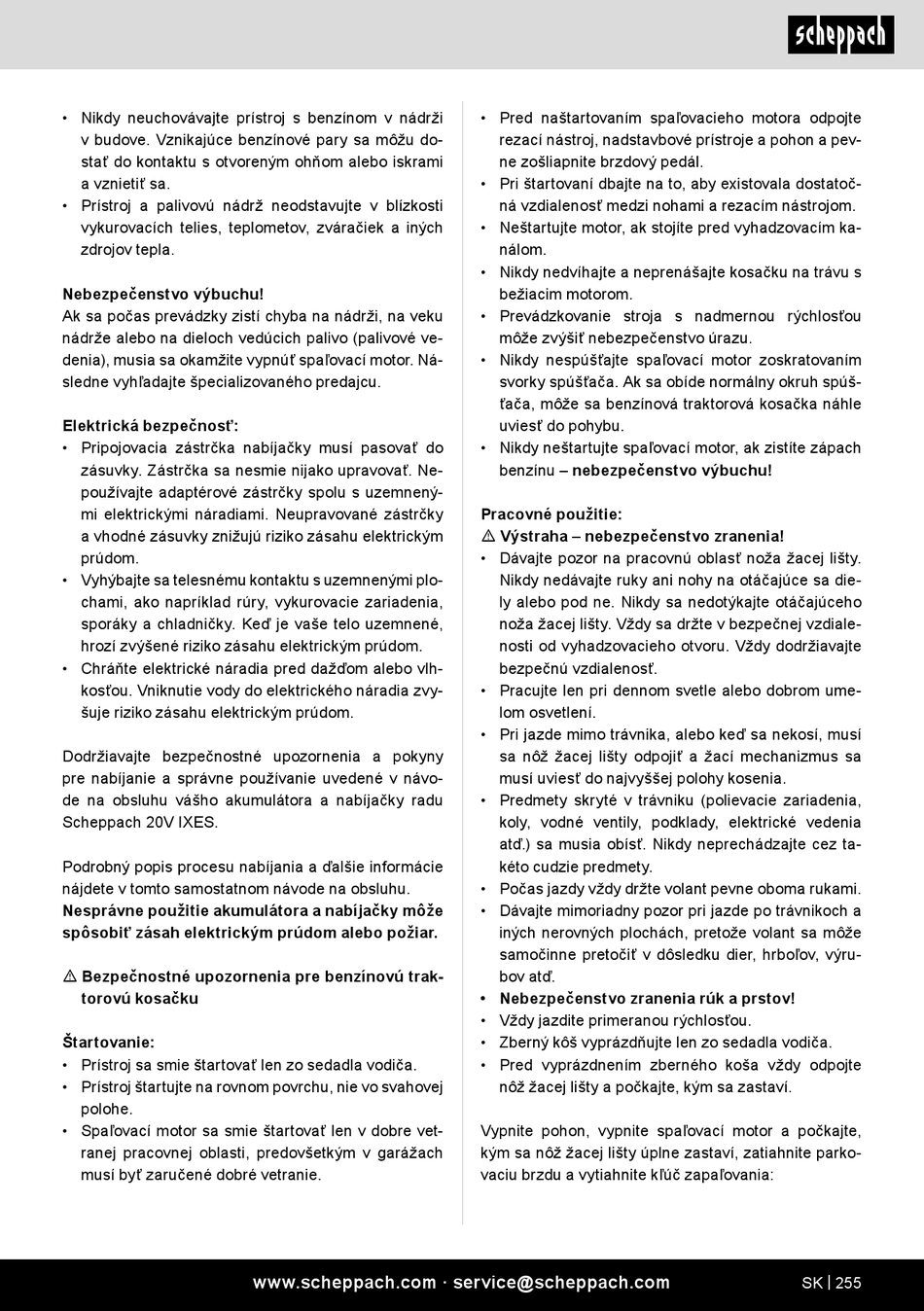 scheppach

• Nikdy neuchovávajte prístroj s benzínom v nádrži v budove. Vznikajúce benzínové pary sa môžu dostať do kontaktu s otvoreným ohňom alebo iskrami a vznietiť sa.
• Prístroj a palivovú nádrž neodstavujte v blízkosti vykurovacích telies, teplometov, zváračiek a iných zdrojov tepla.

Nebezpečenstvo výbuchu!
Ak sa počas prevádzky zistí chyba na nádrži, na veku nádrže alebo na dieloch vedúcich palivo (palivové vedenia), musia sa okamžite vypnúť spaľovací motor. Následne vyhľadajte špecializovaného predajcu.

Elektrická bezpečnosť:
• Pripojovacia zástrčka nabíjačky musí pasovať do zásuvky. Zástrčka sa nesmie nijako upravovať. Nepoužívajte adaptérové zástrčky spolu s uzemnenými elektrickými náradiami. Neupravované zástrčky a vhodné zásuvky znižujú riziko zásahu elektrickým prúdom.
• Vyhýbajte sa telesnému kontaktu s uzemnenými plochami, ako napríklad rúry, vykurovacie zariadenia, sporáky a chladničky. Keď je vaše telo uzemnené, hrozí zvýšené riziko zásahu elektrickým prúdom.
• Chráňte elektrické náradia pred dažďom alebo vlhkosťou. Vniknutie vody do elektrického náradia zvyšuje riziko zásahu elektrickým prúdom.

Dodržiavajte bezpečnostné upozornenia a pokyny pre nabíjanie a správne používanie uvedené v návode na obsluhu vášho akumulátora a nabíjačky radu Scheppach 20V IXES.

Podrobný popis procesu nabíjania a ďalšie informácie nájdete v tomto samostatnom návode na obsluhu.
Nesprávne použitie akumulátora a nabíjačky môže spôsobiť zásah elektrickým prúdom alebo požiar.

⚠ Bezpečnostné upozornenia pre benzínovú traktorovú kosačku

Štartovanie:
• Prístroj sa smie štartovať len zo sedadla vodiča.
• Prístroj štartujte na rovnom povrchu, nie vo svahovej polohe.
• Spaľovací motor sa smie štartovať len v dobre vetranej pracovnej oblasti, predovšetkým v garážach musí byť zaručené dobré vetranie.

• Pred naštartovaním spaľovacieho motora odpojte rezací nástroj, nadstavbové prístroje a pohon a pevne zošliapnite brzdový pedál.
• Pri štartovaní dbajte na to, aby existovala dostatočná vzdialenosť medzi nohami a rezacím nástrojom.
• Neštartujte motor, ak stojíte pred vyhadzovacím kanálom.
• Nikdy nedvíhajte a neprenášajte kosačku na trávu s bežiacim motorom.
• Prevádzkovanie stroja s nadmernou rýchlosťou môže zvýšiť nebezpečenstvo úrazu.
• Nikdy nespúšťajte spaľovací motor zoskratovaním svorky spúšťača. Ak sa obíde normálny okruh spúšťača, môže sa benzínová traktorová kosačka náhle uviesť do pohybu.
• Nikdy neštartujte spaľovací motor, ak zistíte zápach benzínu – nebezpečenstvo výbuchu!

Pracovné použitie:
⚠ Výstraha – nebezpečenstvo zranenia!
• Dávajte pozor na pracovnú oblasť noža žacej lišty. Nikdy nedávajte ruky ani nohy na otáčajúce sa diely alebo pod ne. Nikdy sa nedotýkajte otáčajúceho noža žacej lišty. Vždy sa držte v bezpečnej vzdialenosti od vyhadzovacieho otvoru. Vždy dodržiavajte bezpečnú vzdialenosť.
• Pracujte len pri dennom svetle alebo dobrom umelom osvetlení.
• Pri jazde mimo trávnika, alebo keď sa nekosí, musí sa nôž žacej lišty odpojiť a žací mechanizmus sa musí uviesť do najvyššej polohy kosenia.
• Predmety skryté v trávniku (polievacie zariadenia, koly, vodné ventily, podklady, elektrické vedenia atď.) sa musia obísť. Nikdy neprechádzajte cez takéto cudzie predmety.
• Počas jazdy vždy držte volant pevne oboma rukami.
• Dávajte mimoriadny pozor pri jazde po trávnikoch a iných nerovných plochách, pretože volant sa môže samočinne pretočiť v dôsledku dier, hrboľov, výrubov atď.
• Nebezpečenstvo zranenia rúk a prstov!
• Vždy jazdite primeranou rýchlosťou.
• Zberný kôš vyprázdňujte len zo sedadla vodiča.
• Pred vyprázdnením zberného koša vždy odpojte nôž žacej lišty a počkajte, kým sa zastaví.

Vypnite pohon, vypnite spaľovací motor a počkajte, kým sa nôž žacej lišty úplne zastaví, zatiahnite parkovaciu brzdu a vytiahnite kľúč zapaľovania:

www.scheppach.com · service@scheppach.com SK | 255